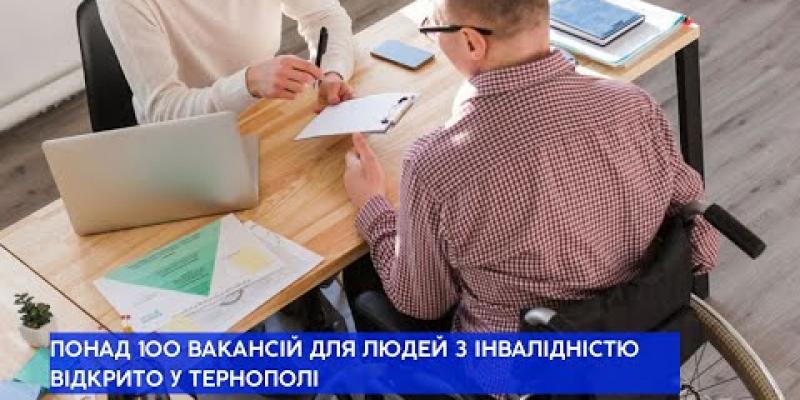 ПОНАД 100 ВАКАНСІЙ ДЛЯ ЛЮДЕЙ З ІНВАЛІДНІСТЮ ВІДКРИТО У ТЕРНОПОЛІ